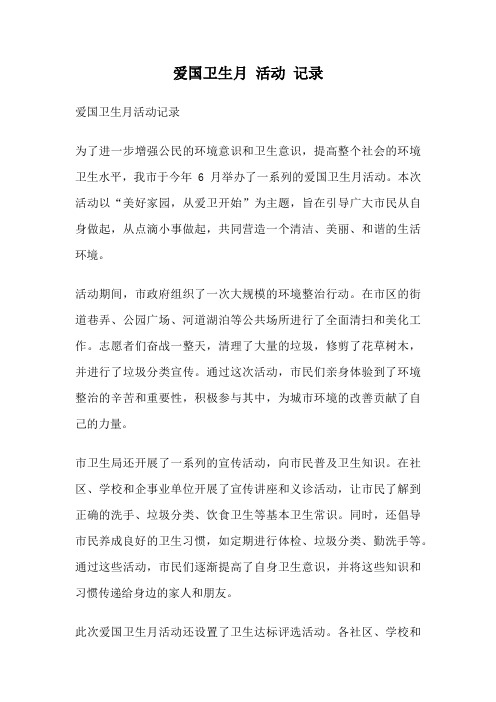 爱国卫生月 活动 记录

爱国卫生月活动记录

为了进一步增强公民的环境意识和卫生意识，提高整个社会的环境卫生水平，我市于今年 6 月举办了一系列的爱国卫生月活动。本次活动以“美好家园，从爱卫开始”为主题，旨在引导广大市民从自身做起，从点滴小事做起，共同营造一个清洁、美丽、和谐的生活环境。

活动期间，市政府组织了一次大规模的环境整治行动。在市区的街道巷弄、公园广场、河道湖泊等公共场所进行了全面清扫和美化工作。志愿者们奋战一整天，清理了大量的垃圾，修剪了花草树木，并进行了垃圾分类宣传。通过这次活动，市民们亲身体验到了环境整治的辛苦和重要性，积极参与其中，为城市环境的改善贡献了自己的力量。

市卫生局还开展了一系列的宣传活动，向市民普及卫生知识。在社区、学校和企事业单位开展了宣传讲座和义诊活动，让市民了解到正确的洗手、垃圾分类、饮食卫生等基本卫生常识。同时，还倡导市民养成良好的卫生习惯，如定期进行体检、垃圾分类、勤洗手等。通过这些活动，市民们逐渐提高了自身卫生意识，并将这些知识和习惯传递给身边的家人和朋友。

此次爱国卫生月活动还设置了卫生达标评选活动。各社区、学校和